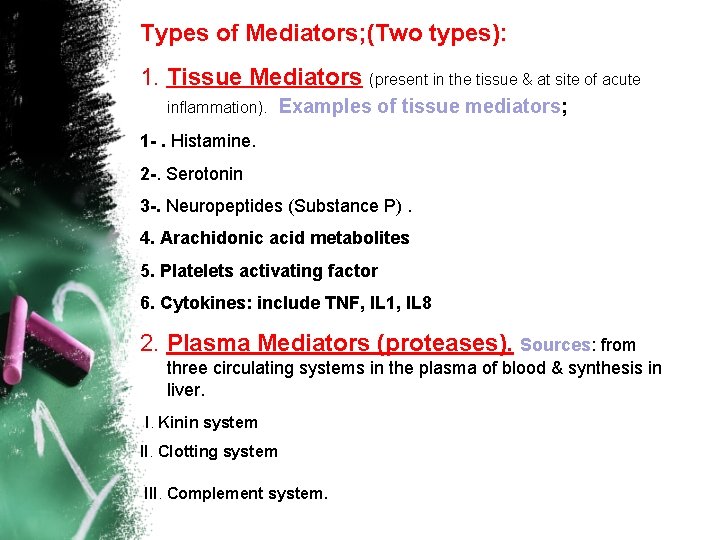 Types of Mediators;(Two types):

1. Tissue Mediators (present in the tissue & at site of acute inflammation). Examples of tissue mediators;

1- . Histamine.

2-. Serotonin

3-. Neuropeptides (Substance P) .

4. Arachidonic acid metabolites

5. Platelets activating factor

6. Cytokines: include TNF, IL1, IL8

2. Plasma Mediators (proteases). Sources: from three circulating systems in the plasma of blood & synthesis in liver.

I. Kinin system

II. Clotting system

III. Complement system.